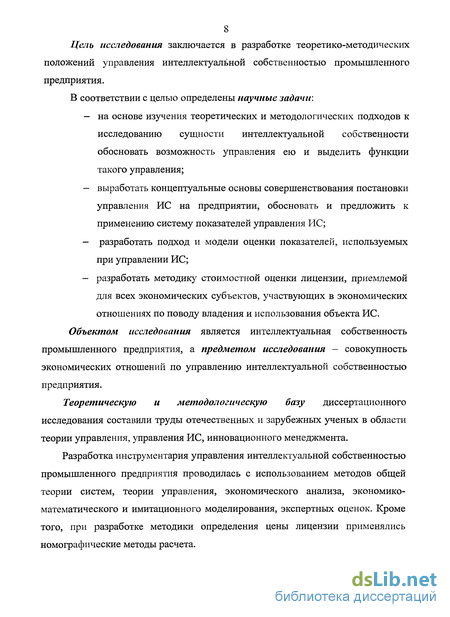 8

Цель исследования заключается в разработке теоретико-методических положений управления интеллектуальной собственностью промышленного предприятия.

В соответствии с целью определены научные задачи:

– на основе изучения теоретических и методологических подходов к исследованию сущности интеллектуальной собственности обосновать возможность управления ею и выделить функции такого управления;

– выработать концептуальные основы совершенствования постановки управления ИС на предприятии, обосновать и предложить к применению систему показателей управления ИС;

– разработать подход и модели оценки показателей, используемых при управлении ИС;

– разработать методику стоимостной оценки лицензии, приемлемой для всех экономических субъектов, участвующих в экономических отношениях по поводу владения и использования объекта ИС.

Объектом исследования является интеллектуальная собственность промышленного предприятия, а предметом исследования – совокупность экономических отношений по управлению интеллектуальной собственностью предприятия.

Теоретическую и методологическую базу диссертационного исследования составили труды отечественных и зарубежных ученых в области теории управления, управления ИС, инновационного менеджмента.

Разработка инструментария управления интеллектуальной собственностью промышленного предприятия проводилась с использованием методов общей теории систем, теории управления, экономического анализа, экономико-математического и имитационного моделирования, экспертных оценок. Кроме того, при разработке методики определения цены лицензии применялись номографические методы расчета.

dsLib.net
библиотека диссертаций